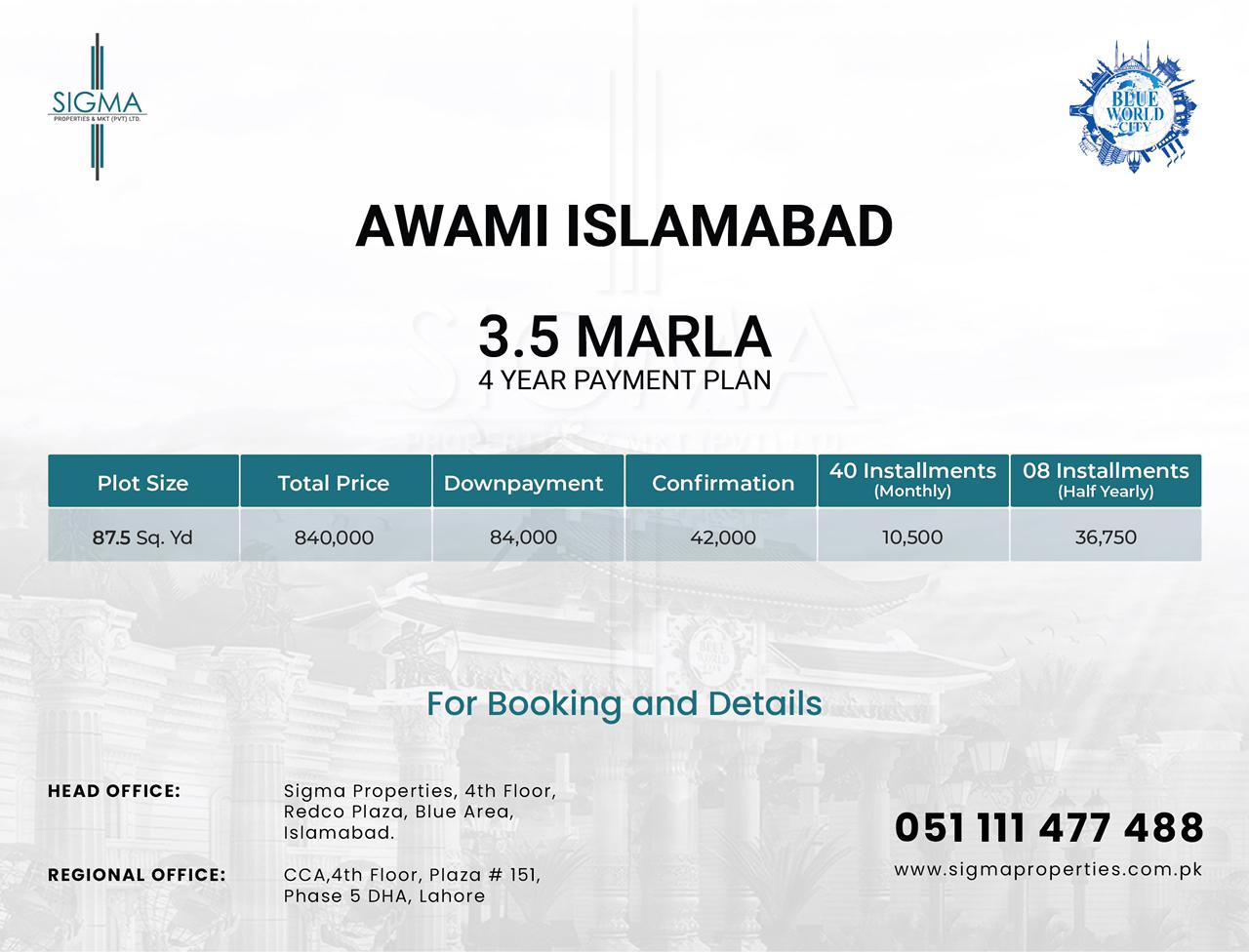 SIGMA
PROPERTIES & MKT (PVT) LTD.

BLUE WORLD CITY

AWAMI ISLAMABAD

3.5 MARLA
4 YEAR PAYMENT PLAN

| Plot Size | Total Price | Downpayment | Confirmation | 40 Installments (Monthly) | 08 Installments (Half Yearly) |
|---|---|---|---|---|---|
| 87.5 Sq. Yd | 840,000 | 84,000 | 42,000 | 10,500 | 36,750 |

For Booking and Details

HEAD OFFICE: Sigma Properties, 4th Floor, Redco Plaza, Blue Area, Islamabad.

REGIONAL OFFICE: CCA,4th Floor, Plaza # 151, Phase 5 DHA, Lahore

051 111 477 488
www.sigmaproperties.com.pk